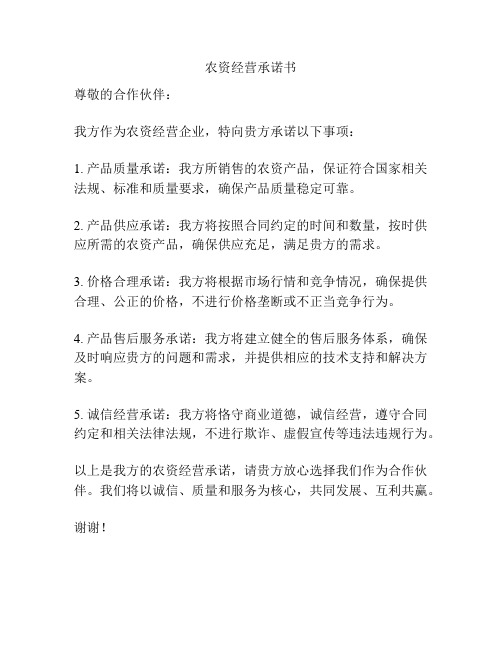 农资经营承诺书

尊敬的合作伙伴：

我方作为农资经营企业，特向贵方承诺以下事项：

1. 产品质量承诺：我方所销售的农资产品，保证符合国家相关法规、标准和质量要求，确保产品质量稳定可靠。

2. 产品供应承诺：我方将按照合同约定的时间和数量，按时供应所需的农资产品，确保供应充足，满足贵方的需求。

3. 价格合理承诺：我方将根据市场行情和竞争情况，确保提供合理、公正的价格，不进行价格垄断或不正当竞争行为。

4. 产品售后服务承诺：我方将建立健全的售后服务体系，确保及时响应贵方的问题和需求，并提供相应的技术支持和解决方案。

5. 诚信经营承诺：我方将恪守商业道德，诚信经营，遵守合同约定和相关法律法规，不进行欺诈、虚假宣传等违法违规行为。

以上是我方的农资经营承诺，请贵方放心选择我们作为合作伙伴。我们将以诚信、质量和服务为核心，共同发展、互利共赢。

谢谢！